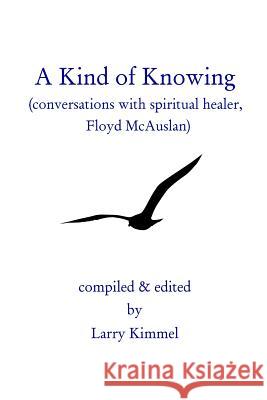 A Kind of Knowing
(conversations with spiritual healer, Floyd McAuslan)

compiled & edited
by
Larry Kimmel

Kraina Książek